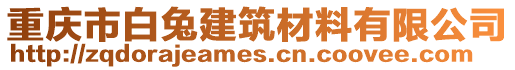 重庆市白兔建筑材料有限公司
http://zqdorajeames.cn.coovee.com